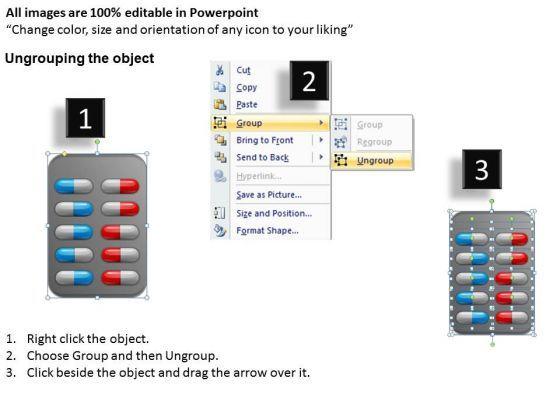 All images are 100% editable in Powerpoint
"Change color, size and orientation of any icon to your liking"

Ungrouping the object

1

2

Cut
Copy
Paste
Group
Bring to Front
Send to Back
Hyperlink...
Save as Picture...
Size and Position...
Format Shape...

Group
Regroup
Ungroup

3

1. Right click the object.
2. Choose Group and then Ungroup.
3. Click beside the object and drag the arrow over it.